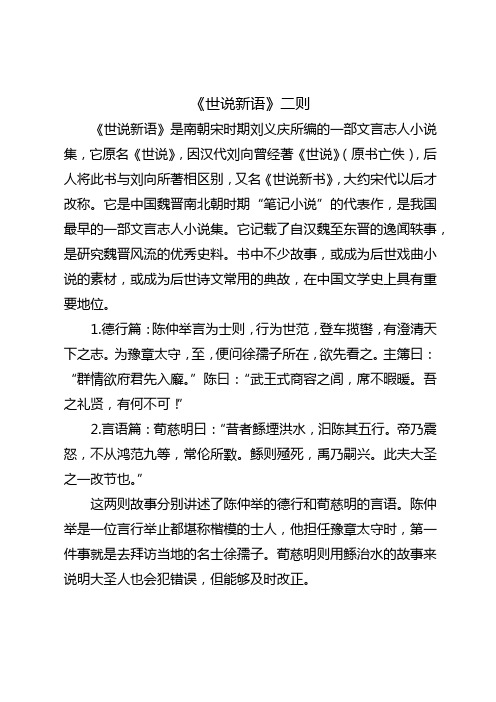 《世说新语》二则

《世说新语》是南朝宋时期刘义庆所编的一部文言志人小说集，它原名《世说》，因汉代刘向曾经著《世说》(原书亡佚)，后人将此书与刘向所著相区别，又名《世说新书》，大约宋代以后才改称。它是中国魏晋南北朝时期“笔记小说”的代表作，是我国最早的一部文言志人小说集。它记载了自汉魏至东晋的逸闻轶事，是研究魏晋风流的优秀史料。书中不少故事，或成为后世戏曲小说的素材，或成为后世诗文常用的典故，在中国文学史上具有重要地位。

1.德行篇：陈仲举言为士则，行为世范，登车揽辔，有澄清天下之志。为豫章太守，至，便问徐孺子所在，欲先看之。主簿曰：“群情欲府君先入廨。”陈曰：“武王式商容之闾，席不暇暖。吾之礼贤，有何不可！”

2.言语篇：荀慈明曰：“昔者鲧堙洪水，汩陈其五行。帝乃震怒，不从鸿范九等，常伦所斁。鲧则殛死，禹乃嗣兴。此夫大圣之一改节也。”

这两则故事分别讲述了陈仲举的德行和荀慈明的言语。陈仲举是一位言行举止都堪称楷模的士人，他担任豫章太守时，第一件事就是去拜访当地的名士徐孺子。荀慈明则用鲧治水的故事来说明大圣人也会犯错误，但能够及时改正。